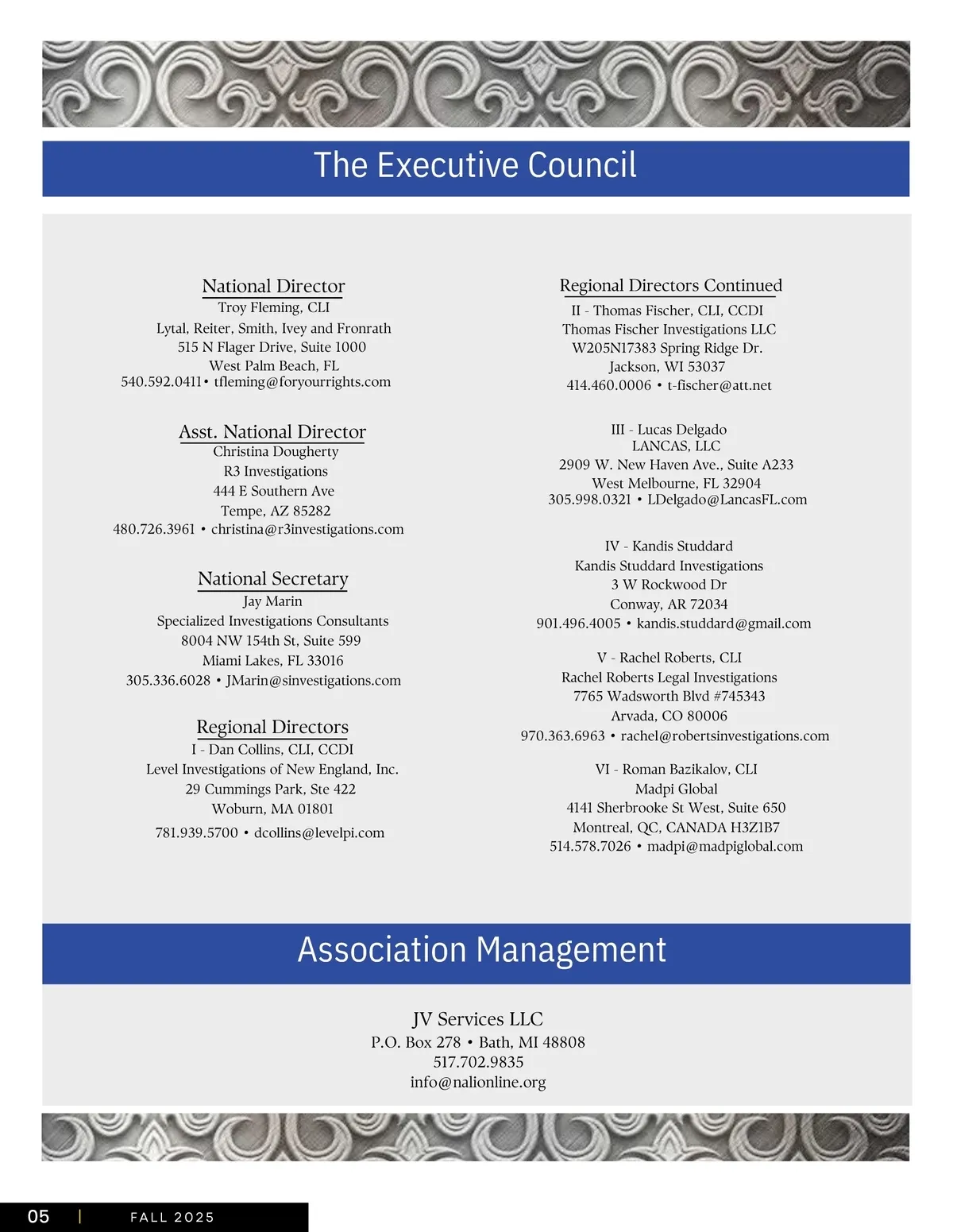 The Executive Council

National Director
Troy Fleming, CLI
Lytal, Reiter, Smith, Ivey and Fronrath
515 N Flager Drive, Suite 1000
West Palm Beach, FL
540.592.0411• tfleming@foryourrights.com

Asst. National Director
Christina Dougherty
R3 Investigations
444 E Southern Ave
Tempe, AZ 85282
480.726.3961 • christina@r3investigations.com

National Secretary
Jay Marin
Specialized Investigations Consultants
8004 NW 154th St, Suite 599
Miami Lakes, FL 33016
305.336.6028 • JMarin@sinvestigations.com

Regional Directors
I - Dan Collins, CLI, CCDI
Level Investigations of New England, Inc.
29 Cummings Park, Ste 422
Woburn, MA 01801
781.939.5700 • dcollins@levelpi.com

Regional Directors Continued
II - Thomas Fischer, CLI, CCDI
Thomas Fischer Investigations LLC
W205N17383 Spring Ridge Dr.
Jackson, WI 53037
414.460.0006 • t-fischer@att.net

III - Lucas Delgado
LANCAS, LLC
2909 W. New Haven Ave., Suite A233
West Melbourne, FL 32904
305.998.0321 • LDelgado@LancasFL.com

IV - Kandis Studdard
Kandis Studdard Investigations
3 W Rockwood Dr
Conway, AR 72034
901.496.4005 • kandis.studdard@gmail.com

V - Rachel Roberts, CLI
Rachel Roberts Legal Investigations
7765 Wadsworth Blvd #745343
Arvada, CO 80006
970.363.6963 • rachel@robertsinvestigations.com

VI - Roman Bazikalov, CLI
Madpi Global
4141 Sherbrooke St West, Suite 650
Montreal, QC, CANADA H3Z1B7
514.578.7026 • madpi@madpiglobal.com

Association Management

JV Services LLC
P.O. Box 278 • Bath, MI 48808
517.702.9835
info@nalionline.org

05 | FALL 2025